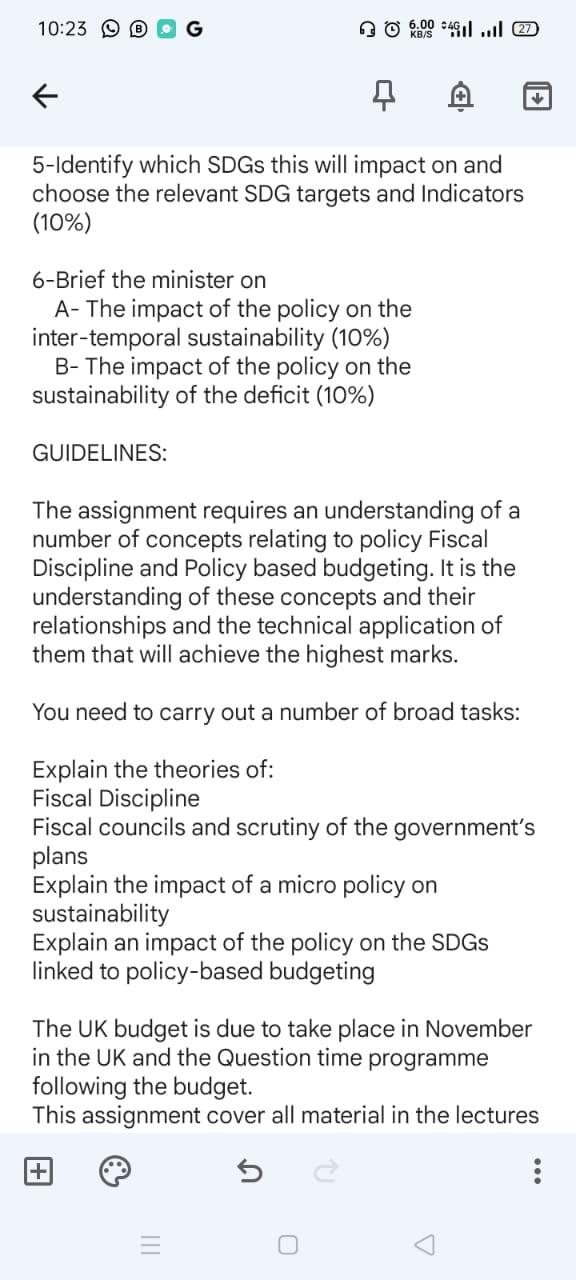 10:23 G 6.00 KB/S 4G 27

5-Identify which SDGs this will impact on and choose the relevant SDG targets and Indicators (10%)

6-Brief the minister on
A- The impact of the policy on the inter-temporal sustainability (10%)
B- The impact of the policy on the sustainability of the deficit (10%)

GUIDELINES:

The assignment requires an understanding of a number of concepts relating to policy Fiscal Discipline and Policy based budgeting. It is the understanding of these concepts and their relationships and the technical application of them that will achieve the highest marks.

You need to carry out a number of broad tasks:

Explain the theories of:
Fiscal Discipline
Fiscal councils and scrutiny of the government's plans
Explain the impact of a micro policy on sustainability
Explain an impact of the policy on the SDGs linked to policy-based budgeting

The UK budget is due to take place in November in the UK and the Question time programme following the budget.
This assignment cover all material in the lectures